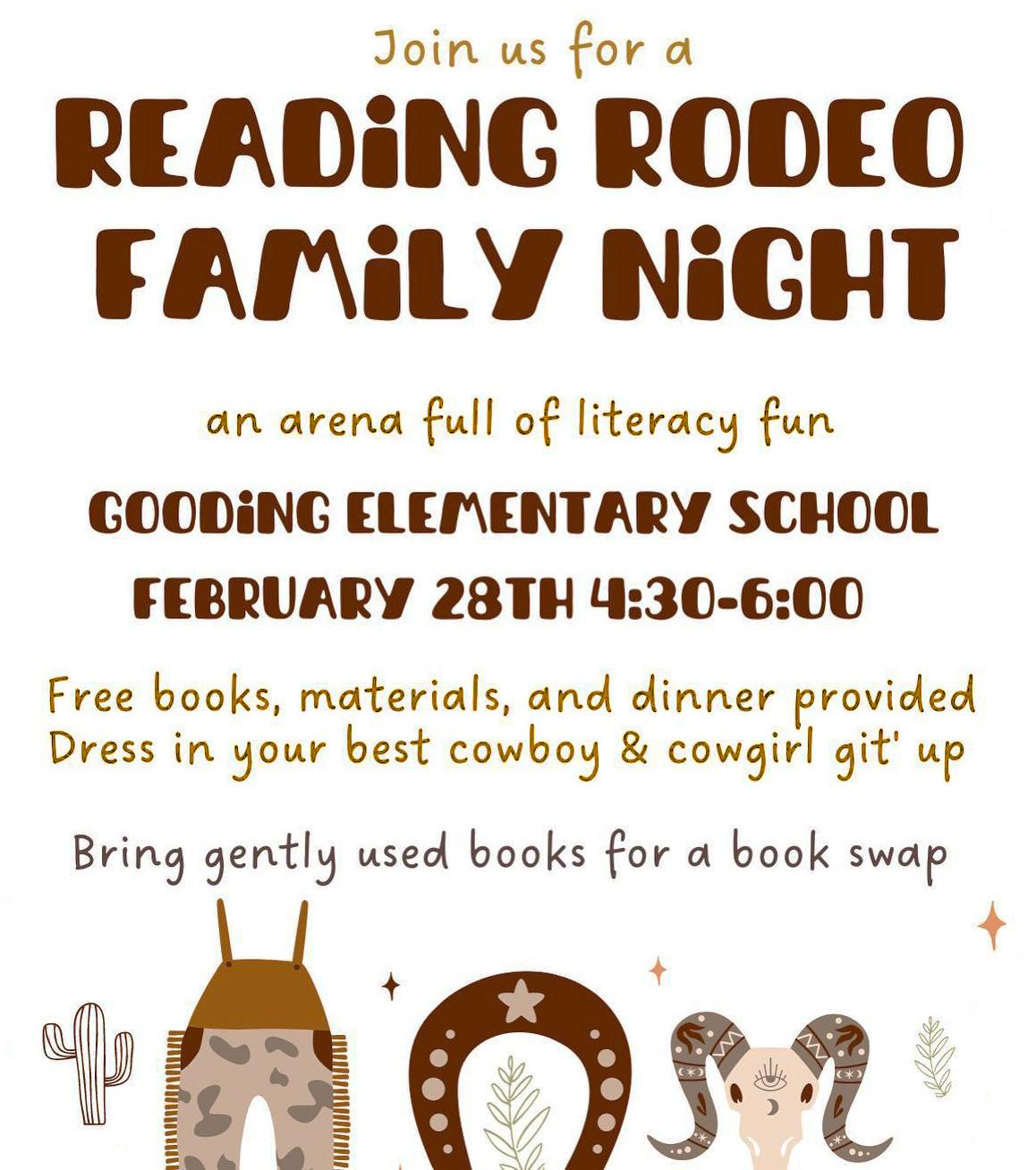 Join us for a

READiNG RODEO FAMiLY NiGHT

an arena full of literacy fun

GOODiNG ELEMENTARY SCHOOL

FEBRUARY 28TH 4:30-6:00

Free books, materials, and dinner provided
Dress in your best cowboy & cowgirl git' up

Bring gently used books for a book swap